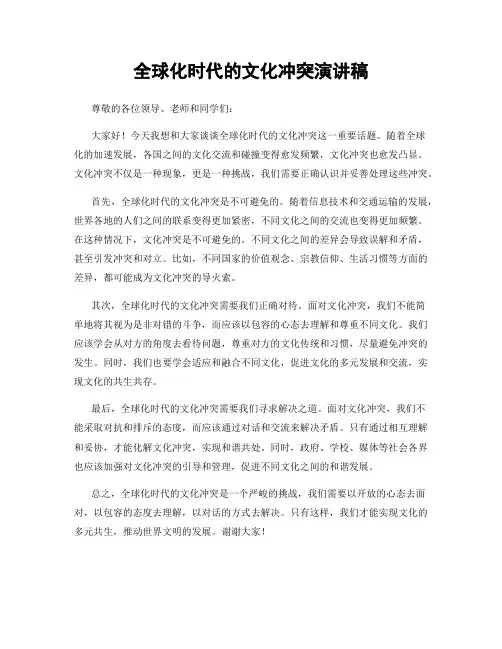 全球化时代的文化冲突演讲稿

尊敬的各位领导、老师和同学们：

大家好！今天我想和大家谈谈全球化时代的文化冲突这一重要话题。随着全球化的加速发展，各国之间的文化交流和碰撞变得愈发频繁，文化冲突也愈发凸显。文化冲突不仅是一种现象，更是一种挑战，我们需要正确认识并妥善处理这些冲突。

首先，全球化时代的文化冲突是不可避免的。随着信息技术和交通运输的发展，世界各地的人们之间的联系变得更加紧密，不同文化之间的交流也变得更加频繁。在这种情况下，文化冲突是不可避免的。不同文化之间的差异会导致误解和矛盾，甚至引发冲突和对立。比如，不同国家的价值观念、宗教信仰、生活习惯等方面的差异，都可能成为文化冲突的导火索。

其次，全球化时代的文化冲突需要我们正确对待。面对文化冲突，我们不能简单地将其视为是非对错的斗争，而应该以包容的心态去理解和尊重不同文化。我们应该学会从对方的角度去看待问题，尊重对方的文化传统和习惯，尽量避免冲突的发生。同时，我们也要学会适应和融合不同文化，促进文化的多元发展和交流，实现文化的共生共存。

最后，全球化时代的文化冲突需要我们寻求解决之道。面对文化冲突，我们不能采取对抗和排斥的态度，而应该通过对话和交流来解决矛盾。只有通过相互理解和妥协，才能化解文化冲突，实现和谐共处。同时，政府、学校、媒体等社会各界也应该加强对文化冲突的引导和管理，促进不同文化之间的和谐发展。

总之，全球化时代的文化冲突是一个严峻的挑战，我们需要以开放的心态去面对，以包容的态度去理解，以对话的方式去解决。只有这样，我们才能实现文化的多元共生，推动世界文明的发展。谢谢大家！